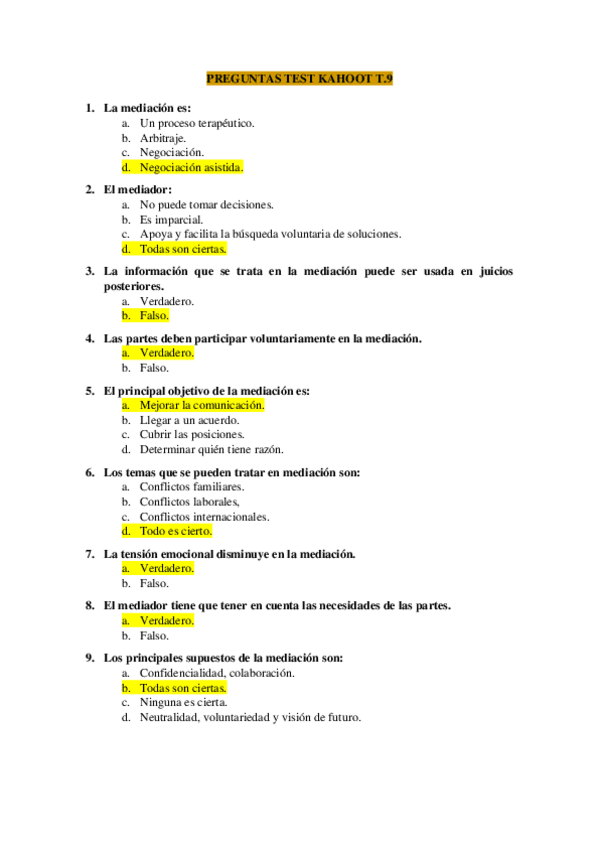 PREGUNTAS TEST KAHOOT T.9

1. La mediación es:
a. Un proceso terapéutico.
b. Arbitraje.
c. Negociación.
d. Negociación asistida.

2. El mediador:
a. No puede tomar decisiones.
b. Es imparcial.
c. Apoya y facilita la búsqueda voluntaria de soluciones.
d. Todas son ciertas.

3. La información que se trata en la mediación puede ser usada en juicios posteriores.
a. Verdadero.
b. Falso.

4. Las partes deben participar voluntariamente en la mediación.
a. Verdadero.
b. Falso.

5. El principal objetivo de la mediación es:
a. Mejorar la comunicación.
b. Llegar a un acuerdo.
c. Cubrir las posiciones.
d. Determinar quién tiene razón.

6. Los temas que se pueden tratar en mediación son:
a. Conflictos familiares.
b. Conflictos laborales,
c. Conflictos internacionales.
d. Todo es cierto.

7. La tensión emocional disminuye en la mediación.
a. Verdadero.
b. Falso.

8. El mediador tiene que tener en cuenta las necesidades de las partes.
a. Verdadero.
b. Falso.

9. Los principales supuestos de la mediación son:
a. Confidencialidad, colaboración.
b. Todas son ciertas.
c. Ninguna es cierta.
d. Neutralidad, voluntariedad y visión de futuro.